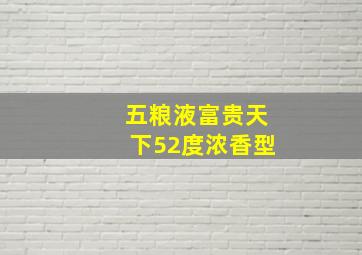 五粮液富贵天下52度浓香型